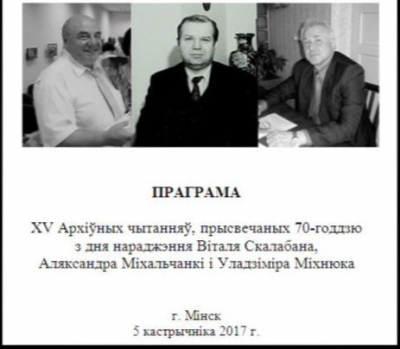 ПРАГРАМА

XV Архіўных чытанняў, прысвечаных 70-годдзю з дня нараджэння Віталя Скалабана, Аляксандра Міхальчанкі і Уладзіміра Міхнюка

г. Мінск
5 кастрычніка 2017 г.